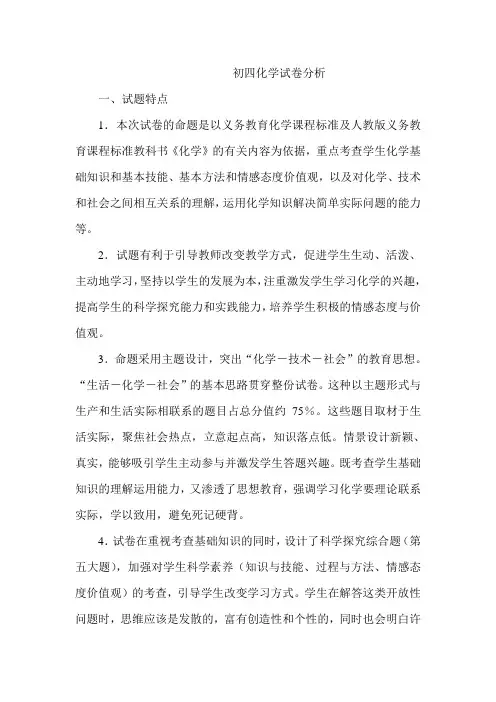 初四化学试卷分析

一、试题特点

1．本次试卷的命题是以义务教育化学课程标准及人教版义务教育课程标准教科书《化学》的有关内容为依据，重点考查学生化学基础知识和基本技能、基本方法和情感态度价值观，以及对化学、技术和社会之间相互关系的理解，运用化学知识解决简单实际问题的能力等。

2．试题有利于引导教师改变教学方式，促进学生生动、活泼、主动地学习，坚持以学生的发展为本，注重激发学生学习化学的兴趣，提高学生的科学探究能力和实践能力，培养学生积极的情感态度与价值观。

3．命题采用主题设计，突出“化学－技术－社会”的教育思想。“生活－化学－社会”的基本思路贯穿整份试卷。这种以主题形式与生产和生活实际相联系的题目占总分值约 75%。这些题目取材于生活实际，聚焦社会热点，立意起点高，知识落点低。情景设计新颖、真实，能够吸引学生主动参与并激发学生答题兴趣。既考查学生基础知识的理解运用能力，又渗透了思想教育，强调学习化学要理论联系实际，学以致用，避免死记硬背。

4．试卷在重视考查基础知识的同时，设计了科学探究综合题（第五大题），加强对学生科学素养（知识与技能、过程与方法、情感态度价值观）的考查，引导学生改变学习方式。学生在解答这类开放性问题时，思维应该是发散的，富有创造性和个性的，同时也会明白许